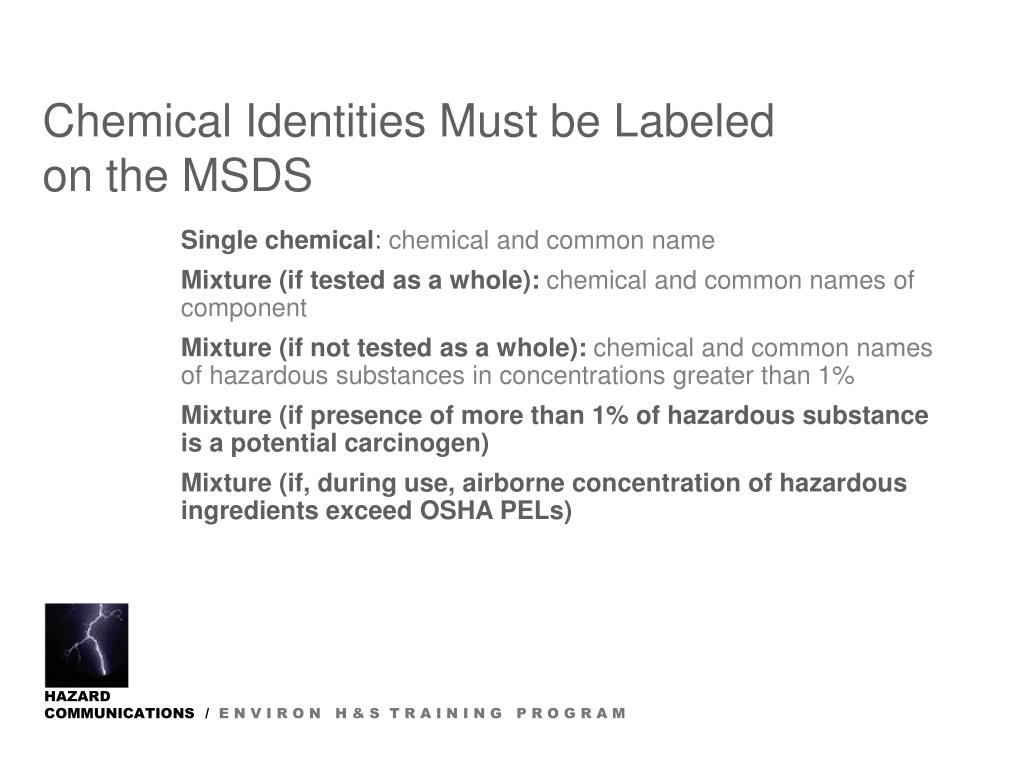 Chemical Identities Must be Labeled on the MSDS

Single chemical: chemical and common name

Mixture (if tested as a whole): chemical and common names of component

Mixture (if not tested as a whole): chemical and common names of hazardous substances in concentrations greater than 1%

Mixture (if presence of more than 1% of hazardous substance is a potential carcinogen)

Mixture (if, during use, airborne concentration of hazardous ingredients exceed OSHA PELs)

HAZARD
COMMUNICATIONS / ENVIRON H&S TRAINING PROGRAM